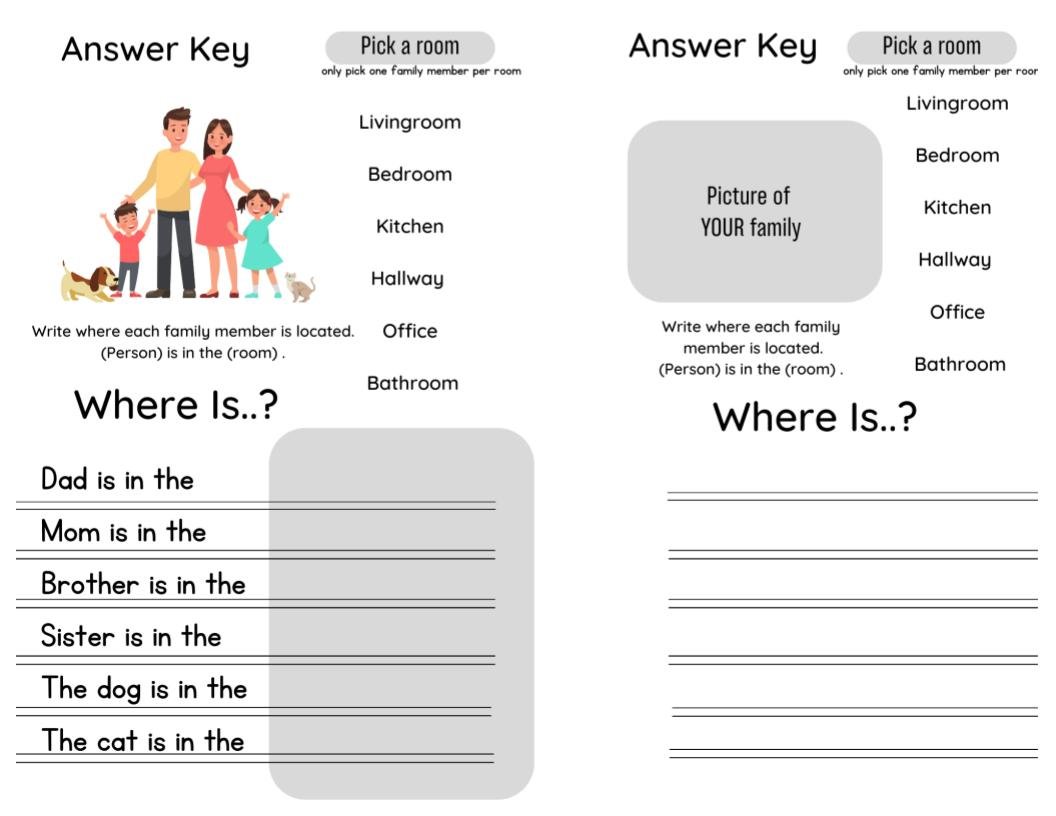 Answer Key

Pick a room
only pick one family member per room

Livingroom

Bedroom

Kitchen

Hallway

Office

Bathroom

Write where each family member is located. (Person) is in the (room) .

Where Is..?

Dad is in the

Mom is in the

Brother is in the

Sister is in the

The dog is in the

The cat is in the

Answer Key

Pick a room
only pick one family member per roor

Livingroom

Bedroom

Kitchen

Hallway

Office

Bathroom

Picture of YOUR family

Write where each family member is located. (Person) is in the (room) .

Where Is..?